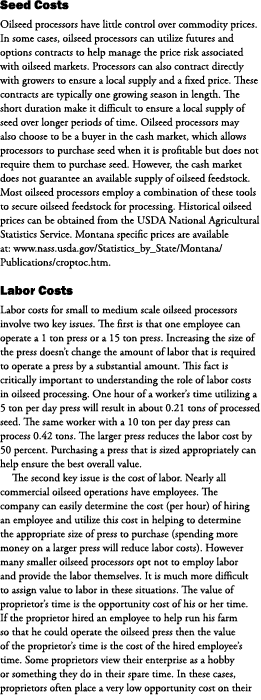 Seed Costs

Oilseed processors have little control over commodity prices. In some cases, oilseed processors can utilize futures and options contracts to help manage the price risk associated with oilseed markets. Processors can also contract directly with growers to ensure a local supply and a fixed price. These contracts are typically one growing season in length. The short duration make it difficult to ensure a local supply of seed over longer periods of time. Oilseed processors may also choose to be a buyer in the cash market, which allows processors to purchase seed when it is profitable but does not require them to purchase seed. However, the cash market does not guarantee an available supply of oilseed feedstock. Most oilseed processors employ a combination of these tools to secure oilseed feedstock for processing. Historical oilseed prices can be obtained from the USDA National Agricultural Statistics Service. Montana specific prices are available at: www.nass.usda.gov/Statistics_by_State/Montana/Publications/croptoc.htm.

Labor Costs

Labor costs for small to medium scale oilseed processors involve two key issues. The first is that one employee can operate a 1 ton press or a 15 ton press. Increasing the size of the press doesn't change the amount of labor that is required to operate a press by a substantial amount. This fact is critically important to understanding the role of labor costs in oilseed processing. One hour of a worker's time utilizing a 5 ton per day press will result in about 0.21 tons of processed seed. The same worker with a 10 ton per day press can process 0.42 tons. The larger press reduces the labor cost by 50 percent. Purchasing a press that is sized appropriately can help ensure the best overall value.

The second key issue is the cost of labor. Nearly all commercial oilseed operations have employees. The company can easily determine the cost (per hour) of hiring an employee and utilize this cost in helping to determine the appropriate size of press to purchase (spending more money on a larger press will reduce labor costs). However many smaller oilseed processors opt not to employ labor and provide the labor themselves. It is much more difficult to assign value to labor in these situations. The value of proprietor's time is the opportunity cost of his or her time. If the proprietor hired an employee to help run his farm so that he could operate the oilseed press then the value of the proprietor's time is the cost of the hired employee's time. Some proprietors view their enterprise as a hobby or something they do in their spare time. In these cases, proprietors often place a very low opportunity cost on their